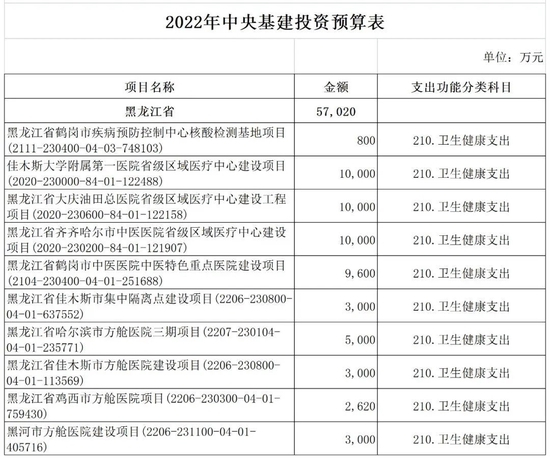 2022年中央基建投资预算表

单位：万元

| 项目名称 | 金额 | 支出功能分类科目 |
|---|---|---|
| 黑龙江省 | 57,020 | |
| 黑龙江省鹤岗市疾病预防控制中心核酸检测基地项目(2111-230400-04-03-748103) | 800 | 210.卫生健康支出 |
| 佳木斯大学附属第一医院省级区域医疗中心建设项目(2020-230000-84-01-122488) | 10,000 | 210.卫生健康支出 |
| 黑龙江省大庆油田总医院省级区域医疗中心建设工程项目(2020-230600-84-01-122158) | 10,000 | 210.卫生健康支出 |
| 黑龙江省齐齐哈尔市中医医院省级区域医疗中心建设项目(2020-230200-84-01-121907) | 10,000 | 210.卫生健康支出 |
| 黑龙江省鹤岗市中医医院中医特色重点医院建设项目(2104-230400-04-01-251688) | 9,600 | 210.卫生健康支出 |
| 黑龙江省佳木斯市集中隔离点建设项目(2206-230800-04-01-637552) | 3,000 | 210.卫生健康支出 |
| 黑龙江省哈尔滨市方舱医院三期项目(2207-230104-04-01-235771) | 5,000 | 210.卫生健康支出 |
| 黑龙江省佳木斯市方舱医院建设项目(2206-230800-04-01-113569) | 3,000 | 210.卫生健康支出 |
| 黑龙江省鸡西市方舱医院项目(2206-230300-04-01-759430) | 2,620 | 210.卫生健康支出 |
| 黑河市方舱医院建设项目(2206-231100-04-01-405716) | 3,000 | 210.卫生健康支出 |